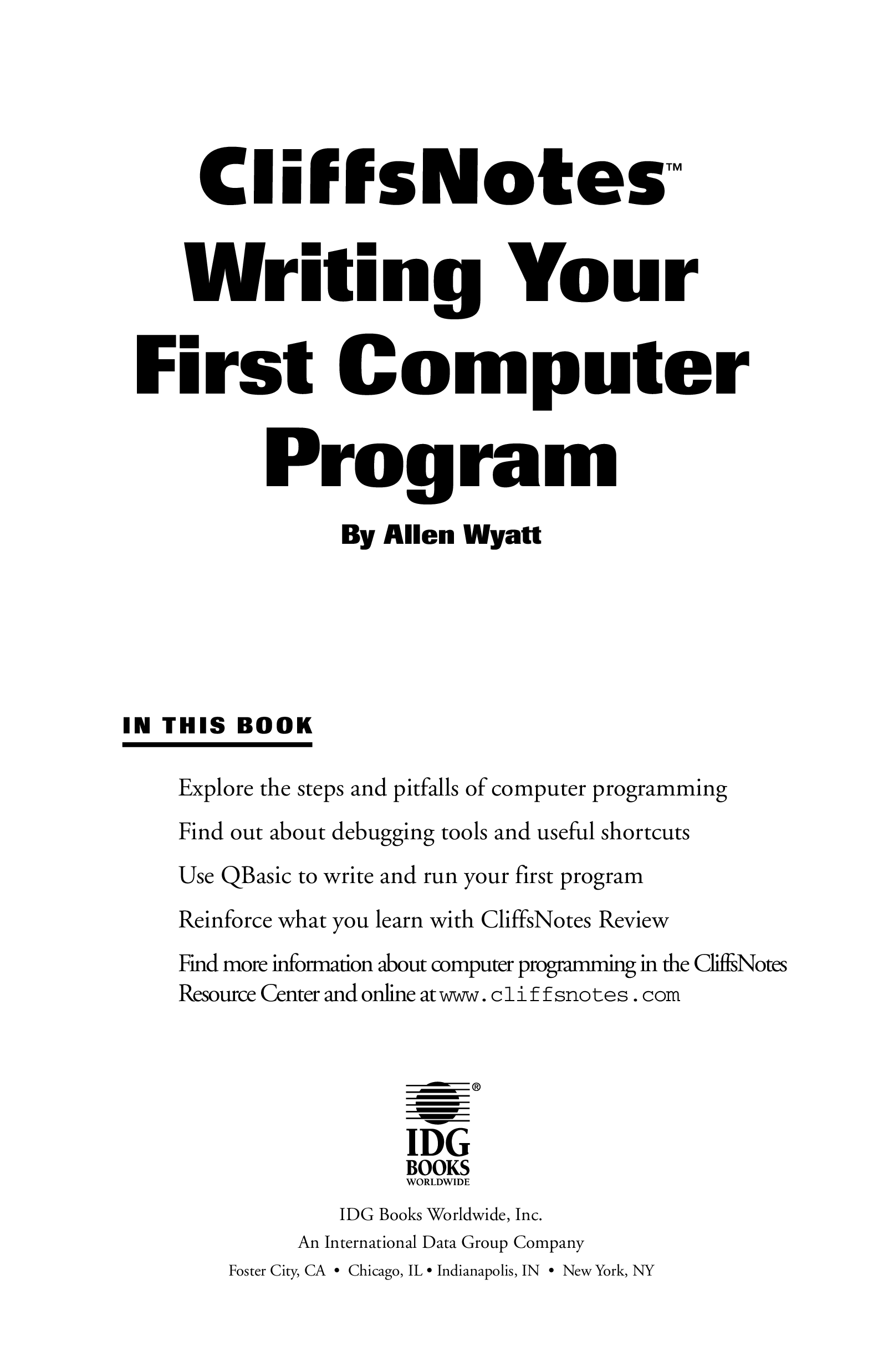 CliffsNotes™

Writing Your First Computer Program

By Allen Wyatt

IN THIS BOOK

Explore the steps and pitfalls of computer programming

Find out about debugging tools and useful shortcuts

Use QBasic to write and run your first program

Reinforce what you learn with CliffsNotes Review

Find more information about computer programming in the CliffsNotes Resource Center and online at www.cliffsnotes.com

® IDG BOOKS WORLDWIDE

IDG Books Worldwide, Inc.
An International Data Group Company
Foster City, CA • Chicago, IL • Indianapolis, IN • New York, NY